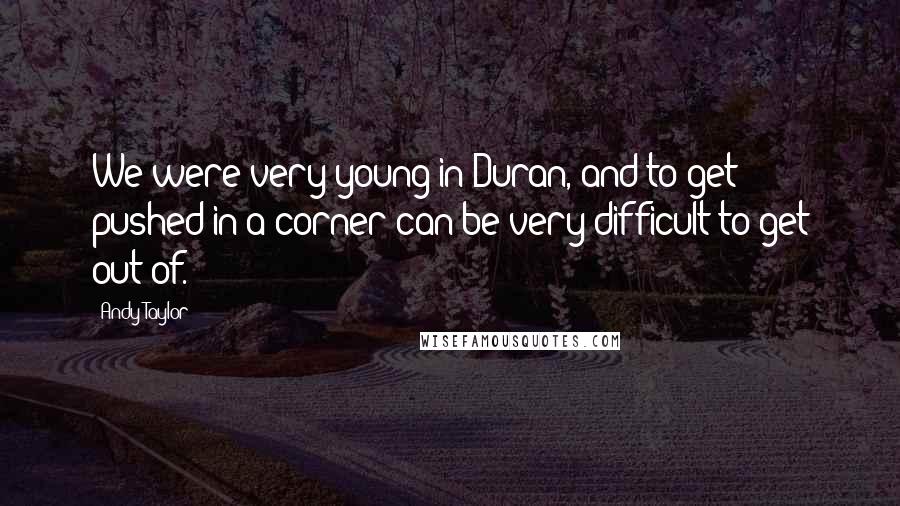 We were very young in Duran, and to get pushed in a corner can be very difficult to get out of.

Andy Taylor

WISEFAMOUSQUOTES.COM